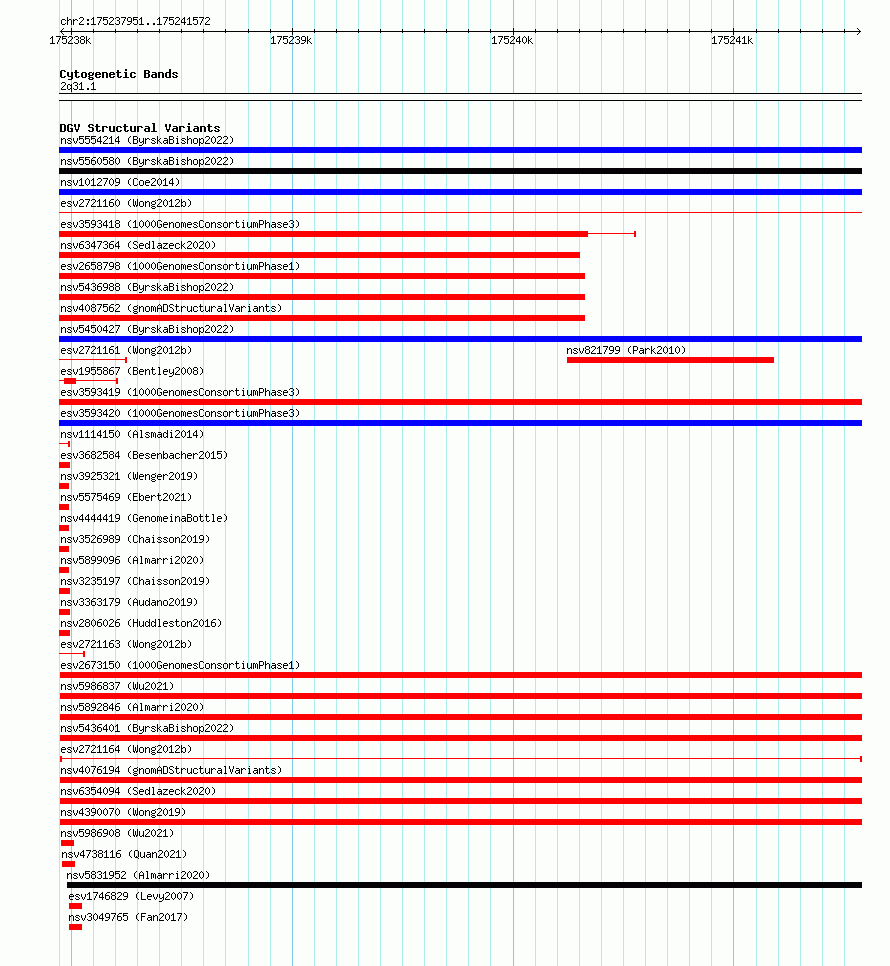 chr2:175237951..175241572

175238k 175239k 175240k 175241k

Cytogenetic Bands
2q31.1

DGV Structural Variants
nsv5554214 (ByrskaBishop2022)
nsv5560580 (ByrskaBishop2022)
nsv1012709 (Coe2014)
esv2721160 (Wong2012b)
esv3593418 (1000GenomesConsortiumPhase3)
nsv6347364 (Sedlazeck2020)
esv2658798 (1000GenomesConsortiumPhase1)
nsv5436988 (ByrskaBishop2022)
nsv4087562 (gnomADStructuralVariants)
nsv5450427 (ByrskaBishop2022)
esv2721161 (Wong2012b)
nsv821799 (Park2010)
esv1955867 (Bentley2008)
esv3593419 (1000GenomesConsortiumPhase3)
esv3593420 (1000GenomesConsortiumPhase3)
nsv1114150 (Alsmadi2014)
esv3682584 (Besenbacher2015)
nsv3925321 (Wenger2019)
nsv5575469 (Ebert2021)
nsv4444419 (GenomeinaBottle)
nsv3526989 (Chaisson2019)
nsv5899096 (Almarri2020)
nsv3235197 (Chaisson2019)
nsv3363179 (Audano2019)
nsv2806026 (Huddleston2016)
esv2721163 (Wong2012b)
esv2673150 (1000GenomesConsortiumPhase1)
nsv5986837 (Wu2021)
nsv5892846 (Almarri2020)
nsv5436401 (ByrskaBishop2022)
esv2721164 (Wong2012b)
nsv4076194 (gnomADStructuralVariants)
nsv6354094 (Sedlazeck2020)
nsv4390070 (Wong2019)
nsv5986908 (Wu2021)
nsv4738116 (Quan2021)
nsv5831952 (Almarri2020)
esv1746829 (Levy2007)
nsv3049765 (Fan2017)